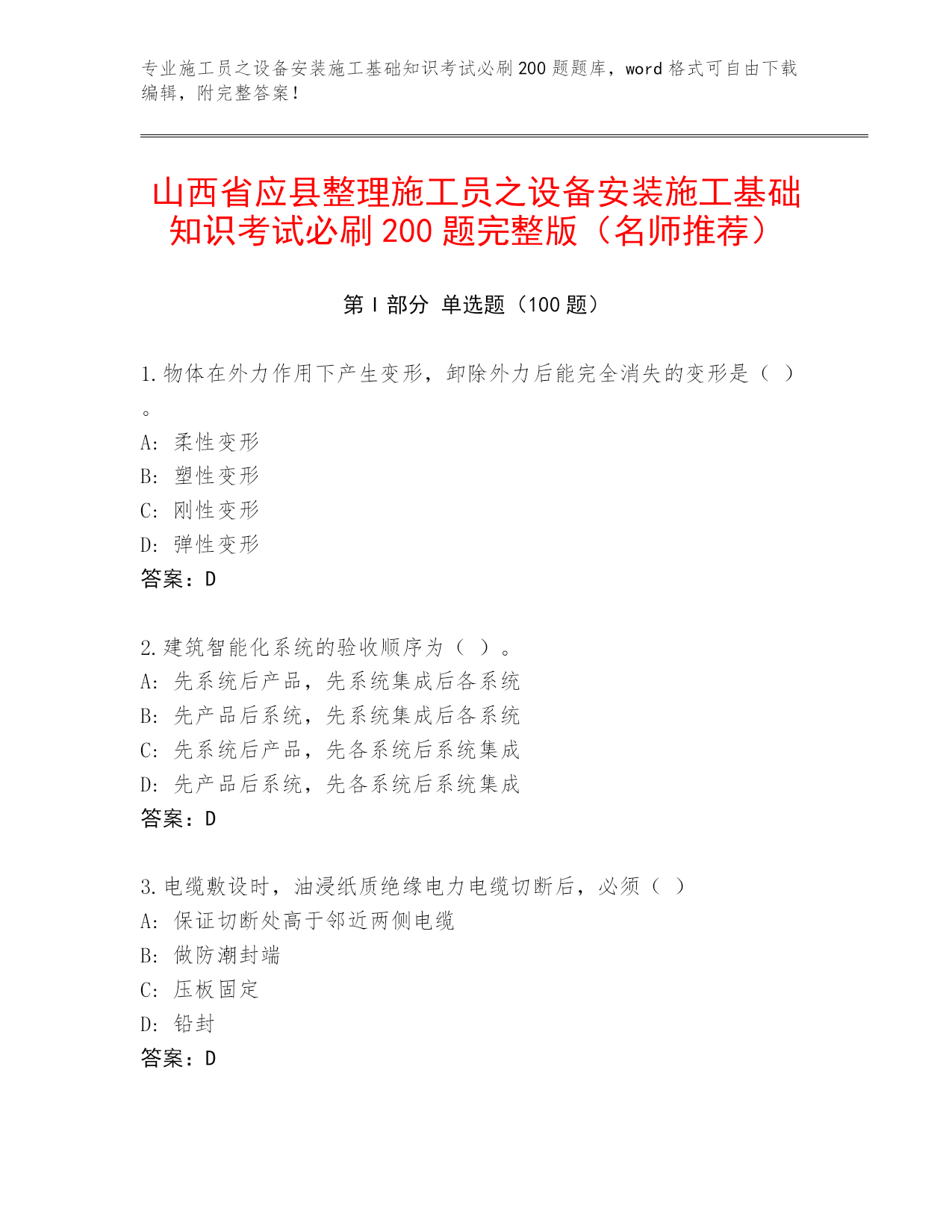 专业施工员之设备安装施工基础知识考试必刷200题题库，word格式可自由下载编辑，附完整答案！

山西省应县整理施工员之设备安装施工基础知识考试必刷200题完整版（名师推荐）

第I部分 单选题（100题）

1.物体在外力作用下产生变形，卸除外力后能完全消失的变形是（ ）。
A: 柔性变形
B: 塑性变形
C: 刚性变形
D: 弹性变形
答案：D

2.建筑智能化系统的验收顺序为（ ）。
A: 先系统后产品，先系统集成后各系统
B: 先产品后系统，先系统集成后各系统
C: 先系统后产品，先各系统后系统集成
D: 先产品后系统，先各系统后系统集成
答案：D

3.电缆敷设时，油浸纸质绝缘电力电缆切断后，必须（ ）
A: 保证切断处高于邻近两侧电缆
B: 做防潮封端
C: 压板固定
D: 铅封
答案：D